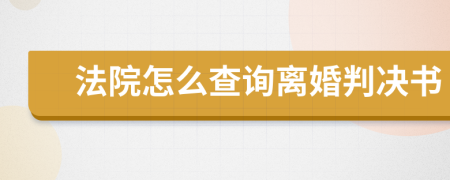 法院怎么查询离婚判决书